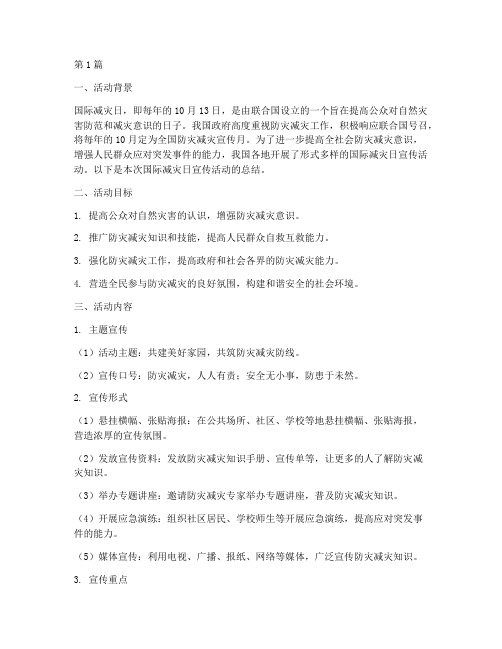 第1篇

一、活动背景

国际减灾日，即每年的10月13日，是由联合国设立的一个旨在提高公众对自然灾害防范和减灾意识的日子。我国政府高度重视防灾减灾工作，积极响应联合国号召，将每年的10月定为全国防灾减灾宣传月。为了进一步提高全社会防灾减灾意识，增强人民群众应对突发事件的能力，我国各地开展了形式多样的国际减灾日宣传活动。以下是本次国际减灾日宣传活动的总结。

二、活动目标

1. 提高公众对自然灾害的认识，增强防灾减灾意识。

2. 推广防灾减灾知识和技能，提高人民群众自救互救能力。

3. 强化防灾减灾工作，提高政府和社会各界的防灾减灾能力。

4. 营造全民参与防灾减灾的良好氛围，构建和谐安全的社会环境。

三、活动内容

1. 主题宣传

（1）活动主题：共建美好家园，共筑防灾减灾防线。

（2）宣传口号：防灾减灾，人人有责；安全无小事，防患于未然。

2. 宣传形式

（1）悬挂横幅、张贴海报：在公共场所、社区、学校等地悬挂横幅、张贴海报，营造浓厚的宣传氛围。

（2）发放宣传资料：发放防灾减灾知识手册、宣传单等，让更多的人了解防灾减灾知识。

（3）举办专题讲座：邀请防灾减灾专家举办专题讲座，普及防灾减灾知识。

（4）开展应急演练：组织社区居民、学校师生等开展应急演练，提高应对突发事件的能力。

（5）媒体宣传：利用电视、广播、报纸、网络等媒体，广泛宣传防灾减灾知识。

3. 宣传重点